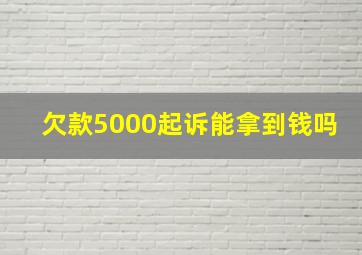 欠款5000起诉能拿到钱吗